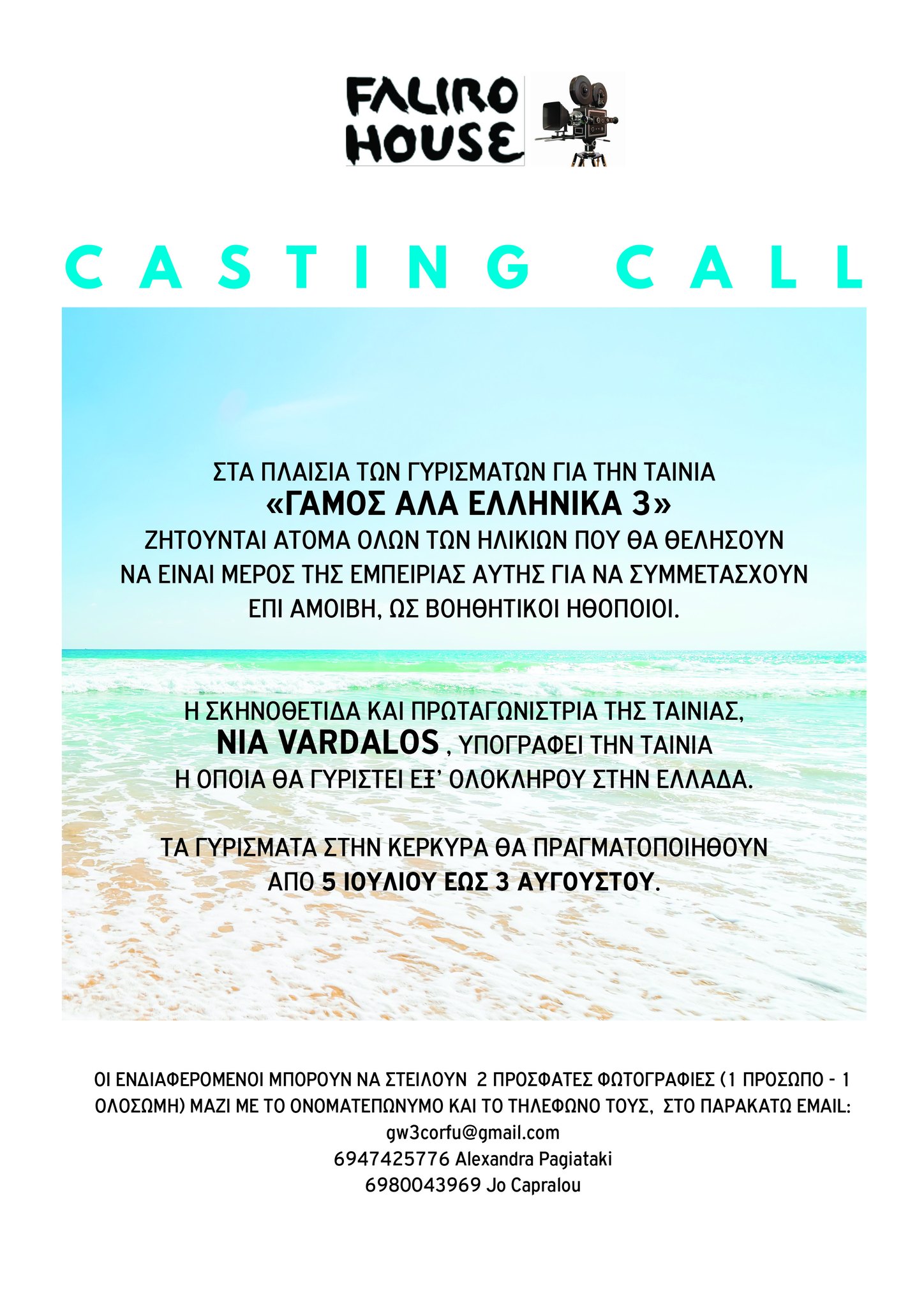 FALIRO HOUSE

CASTING CALL

ΣΤΑ ΠΛΑΙΣΙΑ ΤΩΝ ΓΥΡΙΣΜΑΤΩΝ ΓΙΑ ΤΗΝ ΤΑΙΝΙΑ «ΓΑΜΟΣ ΑΛΑ ΕΛΛΗΝΙΚΑ 3» ΖΗΤΟΥΝΤΑΙ ΑΤΟΜΑ ΟΛΩΝ ΤΩΝ ΗΛΙΚΙΩΝ ΠΟΥ ΘΑ ΘΕΛΗΣΟΥΝ ΝΑ ΕΙΝΑΙ ΜΕΡΟΣ ΤΗΣ ΕΜΠΕΙΡΙΑΣ ΑΥΤΗΣ ΓΙΑ ΝΑ ΣΥΜΜΕΤΑΣΧΟΥΝ ΕΠΙ ΑΜΟΙΒΗ, ΩΣ ΒΟΗΘΗΤΙΚΟΙ ΗΘΟΠΟΙΟΙ.

Η ΣΚΗΝΟΘΕΤΙΔΑ ΚΑΙ ΠΡΩΤΑΓΩΝΙΣΤΡΙΑ ΤΗΣ ΤΑΙΝΙΑΣ, NIA VARDALOS , ΥΠΟΓΡΑΦΕΙ ΤΗΝ ΤΑΙΝΙΑ Η ΟΠΟΙΑ ΘΑ ΓΥΡΙΣΤΕΙ ΕΞ' ΟΛΟΚΛΗΡΟΥ ΣΤΗΝ ΕΛΛΑΔΑ.

ΤΑ ΓΥΡΙΣΜΑΤΑ ΣΤΗΝ ΚΕΡΚΥΡΑ ΘΑ ΠΡΑΓΜΑΤΟΠΟΙΗΘΟΥΝ ΑΠΟ 5 ΙΟΥΛΙΟΥ ΕΩΣ 3 ΑΥΓΟΥΣΤΟΥ.

ΟΙ ΕΝΔΙΑΦΕΡΟΜΕΝΟΙ ΜΠΟΡΟΥΝ ΝΑ ΣΤΕΙΛΟΥΝ 2 ΠΡΟΣΦΑΤΕΣ ΦΩΤΟΓΡΑΦΙΕΣ (1 ΠΡΟΣΩΠΟ - 1 ΟΛΟΣΩΜΗ) ΜΑΖΙ ΜΕ ΤΟ ΟΝΟΜΑΤΕΠΩΝΥΜΟ ΚΑΙ ΤΟ ΤΗΛΕΦΩΝΟ ΤΟΥΣ, ΣΤΟ ΠΑΡΑΚΑΤΩ EMAIL:
gw3corfu@gmail.com
6947425776 Alexandra Pagiataki
6980043969 Jo Capralou